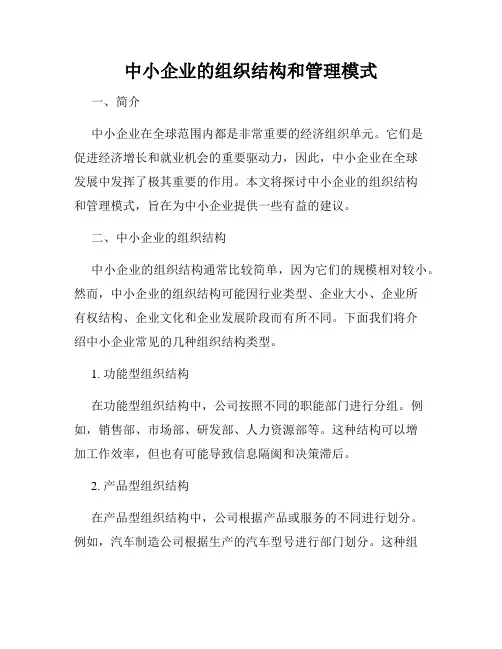 中小企业的组织结构和管理模式

一、简介

中小企业在全球范围内都是非常重要的经济组织单元。它们是促进经济增长和就业机会的重要驱动力，因此，中小企业在全球发展中发挥了极其重要的作用。本文将探讨中小企业的组织结构和管理模式，旨在为中小企业提供一些有益的建议。

二、中小企业的组织结构

中小企业的组织结构通常比较简单，因为它们的规模相对较小。然而，中小企业的组织结构可能因行业类型、企业大小、企业所有权结构、企业文化和企业发展阶段而有所不同。下面我们将介绍中小企业常见的几种组织结构类型。

1. 功能型组织结构

在功能型组织结构中，公司按照不同的职能部门进行分组。例如，销售部、市场部、研发部、人力资源部等。这种结构可以增加工作效率，但也有可能导致信息隔阂和决策滞后。

2. 产品型组织结构

在产品型组织结构中，公司根据产品或服务的不同进行划分。例如，汽车制造公司根据生产的汽车型号进行部门划分。这种组